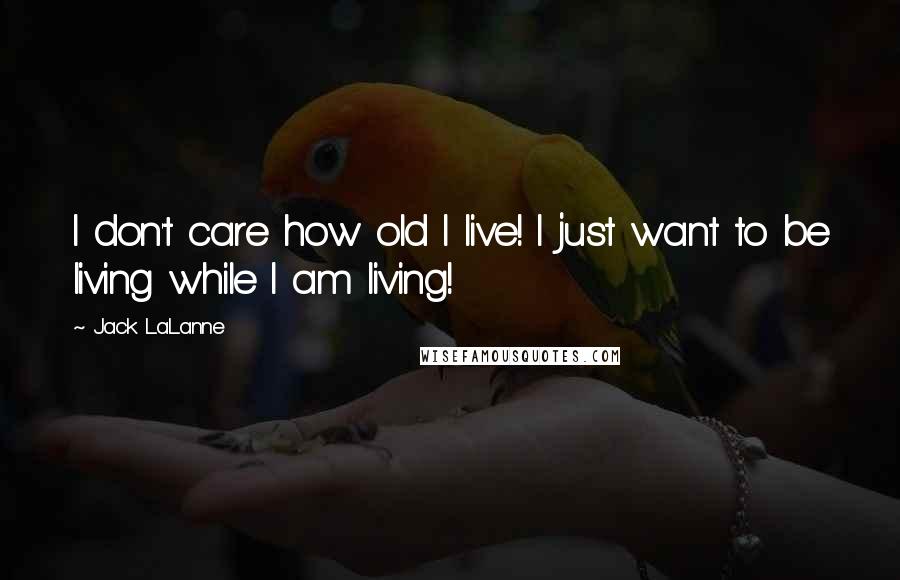 I don't care how old I live! I just want to be living while I am living!

~ Jack LaLanne

WISEFAMOUSQUOTES.COM